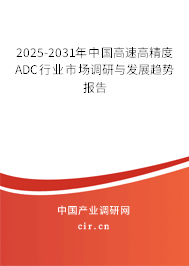 2025-2031年中国高速高精度ADC行业市场调研与发展趋势报告

中国产业调研网

cir.cn